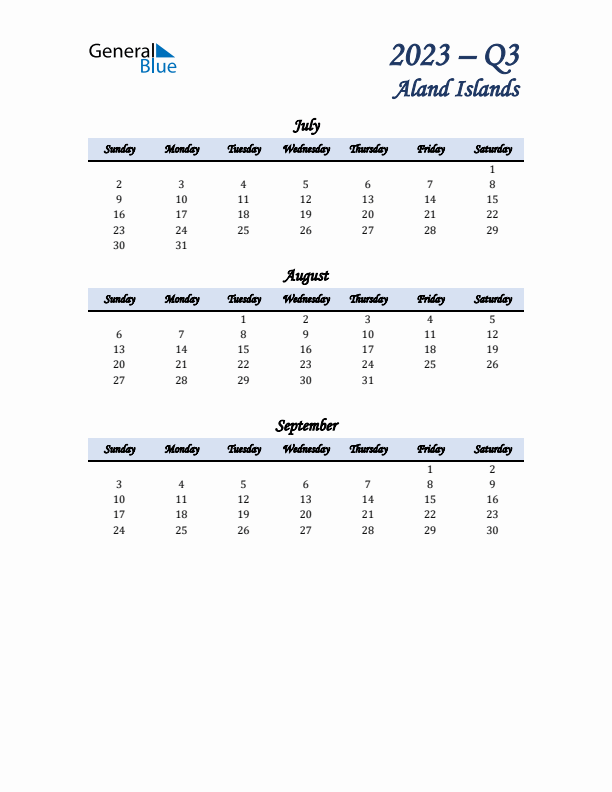 General Blue

2023 – Q3
Aland Islands

July

| Sunday | Monday | Tuesday | Wednesday | Thursday | Friday | Saturday |
|---|---|---|---|---|---|---|
| | | | | | | 1 |
| 2 | 3 | 4 | 5 | 6 | 7 | 8 |
| 9 | 10 | 11 | 12 | 13 | 14 | 15 |
| 16 | 17 | 18 | 19 | 20 | 21 | 22 |
| 23 | 24 | 25 | 26 | 27 | 28 | 29 |
| 30 | 31 | | | | | |

August

| Sunday | Monday | Tuesday | Wednesday | Thursday | Friday | Saturday |
|---|---|---|---|---|---|---|
| | | 1 | 2 | 3 | 4 | 5 |
| 6 | 7 | 8 | 9 | 10 | 11 | 12 |
| 13 | 14 | 15 | 16 | 17 | 18 | 19 |
| 20 | 21 | 22 | 23 | 24 | 25 | 26 |
| 27 | 28 | 29 | 30 | 31 | | |

September

| Sunday | Monday | Tuesday | Wednesday | Thursday | Friday | Saturday |
|---|---|---|---|---|---|---|
| | | | | | 1 | 2 |
| 3 | 4 | 5 | 6 | 7 | 8 | 9 |
| 10 | 11 | 12 | 13 | 14 | 15 | 16 |
| 17 | 18 | 19 | 20 | 21 | 22 | 23 |
| 24 | 25 | 26 | 27 | 28 | 29 | 30 |